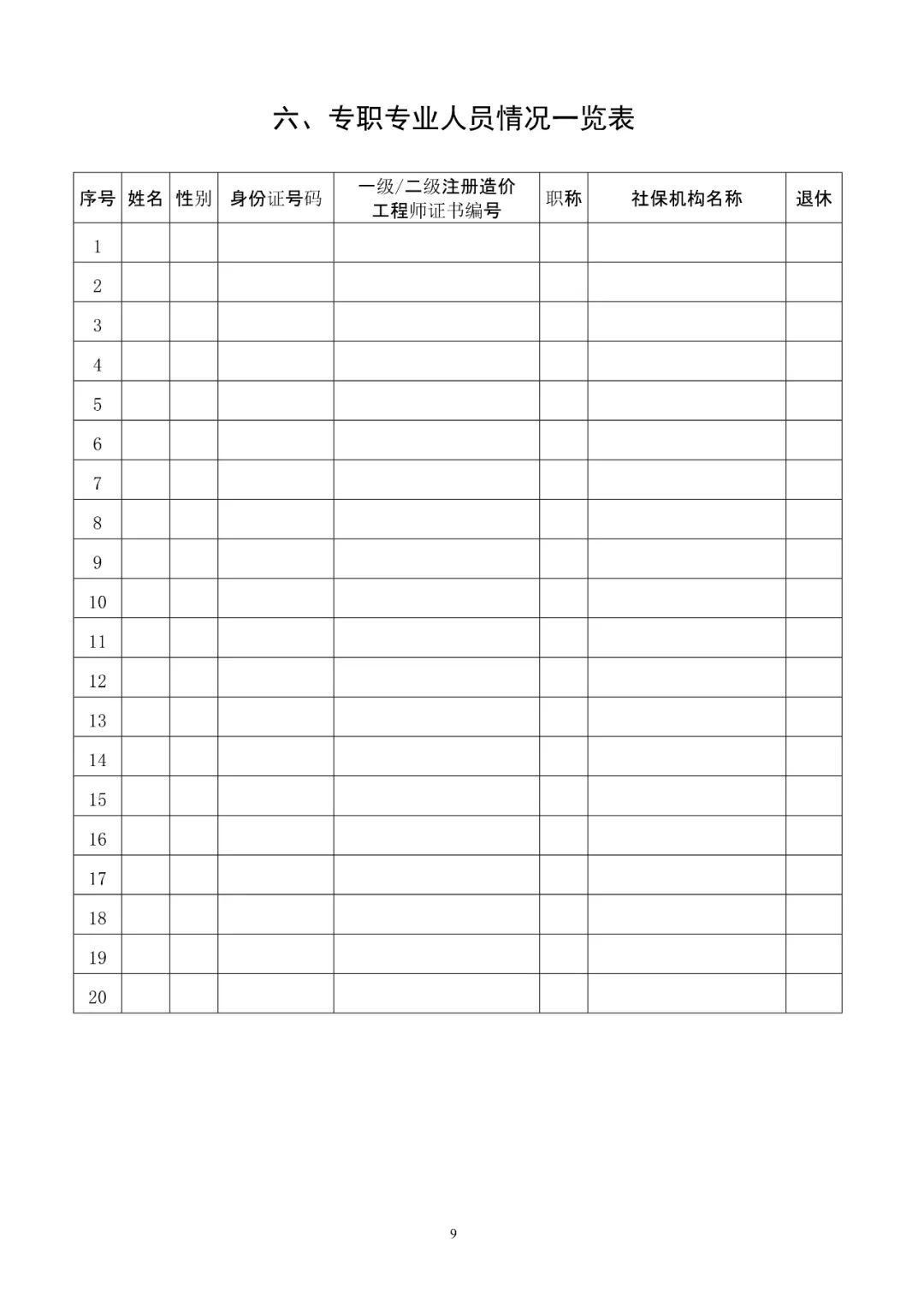 六、专职专业人员情况一览表

| 序号 | 姓名 | 性别 | 身份证号码 | 一级/二级注册造价工程师证书编号 | 职称 | 社保机构名称 | 退休 |
|---|---|---|---|---|---|---|---|
| 1 | | | | | | | |
| 2 | | | | | | | |
| 3 | | | | | | | |
| 4 | | | | | | | |
| 5 | | | | | | | |
| 6 | | | | | | | |
| 7 | | | | | | | |
| 8 | | | | | | | |
| 9 | | | | | | | |
| 10 | | | | | | | |
| 11 | | | | | | | |
| 12 | | | | | | | |
| 13 | | | | | | | |
| 14 | | | | | | | |
| 15 | | | | | | | |
| 16 | | | | | | | |
| 17 | | | | | | | |
| 18 | | | | | | | |
| 19 | | | | | | | |
| 20 | | | | | | | |

9